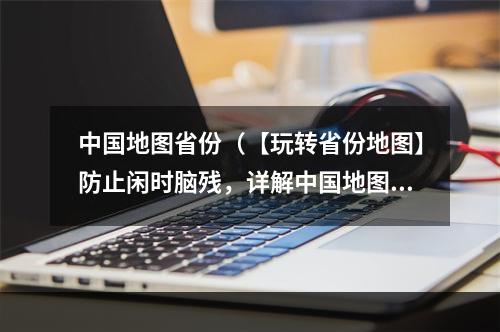 中国地图省份（【玩转省份地图】防止闲时脑残，详解中国地图...